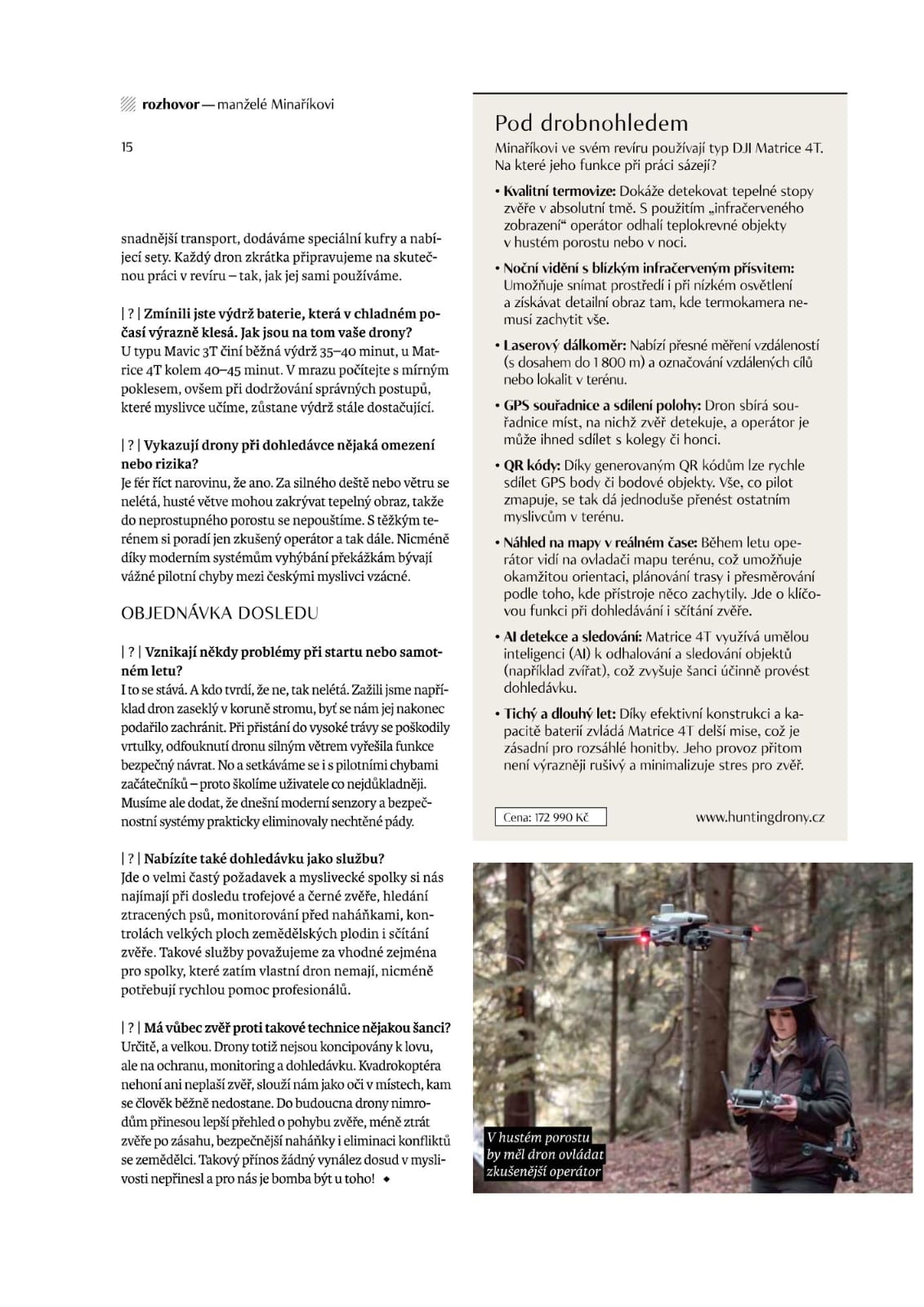 rozhovor — manželé Minaříkovi

15

snadnější transport, dodáváme speciální kufry a nabíjecí sety. Každý dron zkrátka připravujeme na skutečnou práci v revíru – tak, jak jej sami používáme.

| ? | Zmínili jste výdrž baterie, která v chladném počasí výrazně klesá. Jak jsou na tom vaše drony?
U typu Mavic 3T činí běžná výdrž 35–40 minut, u Matrice 4T kolem 40–45 minut. V mrazu počítejte s mírným poklesem, ovšem při dodržování správných postupů, které myslivce učíme, zůstane výdrž stále dostačující.

| ? | Vykazují drony při dohledávce nějaká omezení nebo rizika?
Je fér říct narovinu, že ano. Za silného deště nebo větru se nelétá, husté větve mohou zakrývat tepelný obraz, takže do neprostupného porostu se nepouštíme. S těžkým terénem si poradí jen zkušený operátor a tak dále. Nicméně díky moderním systémům vyhýbání překážkám bývají vážné pilotní chyby mezi českými myslivci vzácné.

OBJEDNÁVKA DOSLEDU

| ? | Vznikají někdy problémy při startu nebo samotném letu?
I to se stává. A kdo tvrdí, že ne, tak nelétá. Zažili jsme například dron zaseklý v koruně stromu, byť se nám jej nakonec podařilo zachránit. Při přistání do vysoké trávy se poškodily vrtulky, odfouknutí dronu silným větrem vyřešila funkce bezpečný návrat. No a setkáváme se i s pilotními chybami začátečníků – proto školíme uživatele co nejdůkladněji. Musíme ale dodat, že dnešní moderní senzory a bezpečnostní systémy prakticky eliminovaly nechtěné pády.

| ? | Nabízíte také dohledávku jako službu?
Jde o velmi častý požadavek a myslivecké spolky si nás najímají při dosledu trofejové a černé zvěře, hledání ztracených psů, monitorování před naháňkami, kontrolách velkých ploch zemědělských plodin i sčítání zvěře. Takové služby považujeme za vhodné zejména pro spolky, které zatím vlastní dron nemají, nicméně potřebují rychlou pomoc profesionálů.

| ? | Má vůbec zvěř proti takové technice nějakou šanci?
Určitě, a velkou. Drony totiž nejsou koncipovány k lovu, ale na ochranu, monitoring a dohledávku. Kvadrokoptéra nehoní ani neplaší zvěř, slouží nám jako oči v místech, kam se člověk běžně nedostane. Do budoucna drony nimrodům přinesou lepší přehled o pohybu zvěře, méně ztrát zvěře po zásahu, bezpečnější naháňky i eliminaci konfliktů se zemědělci. Takový přínos žádný vynález dosud v myslivosti nepřinesl a pro nás je bomba být u toho! ◆

Pod drobnohledem
Minaříkovi ve svém revíru používají typ DJI Matrice 4T. Na které jeho funkce při práci sázejí?

• Kvalitní termovize: Dokáže detekovat tepelné stopy zvěře v absolutní tmě. S použitím „infračerveného zobrazení“ operátor odhalí teplokrevné objekty v hustém porostu nebo v noci.

• Noční vidění s blízkým infračerveným přísvitem: Umožňuje snímat prostředí i při nízkém osvětlení a získávat detailní obraz tam, kde termokamera nemusí zachytit vše.

• Laserový dálkoměr: Nabízí přesné měření vzdáleností (s dosahem do 1 800 m) a označování vzdálených cílů nebo lokalit v terénu.

• GPS souřadnice a sdílení polohy: Dron sbírá souřadnice míst, na nichž zvěř detekuje, a operátor je může ihned sdílet s kolegy či honci.

• QR kódy: Díky generovaným QR kódům lze rychle sdílet GPS body či bodové objekty. Vše, co pilot zmapuje, se tak dá jednoduše přenést ostatním myslivcům v terénu.

• Náhled na mapy v reálném čase: Během letu operátor vidí na ovladači mapu terénu, což umožňuje okamžitou orientaci, plánování trasy i přesměrování podle toho, kde přístroje něco zachytily. Jde o klíčovou funkci při dohledávání i sčítání zvěře.

• AI detekce a sledování: Matrice 4T využívá umělou inteligenci (AI) k odhalování a sledování objektů (například zvířat), což zvyšuje šanci účinně provést dohledávku.

• Tichý a dlouhý let: Díky efektivní konstrukci a kapacitě baterií zvládá Matrice 4T delší mise, což je zásadní pro rozsáhlé honitby. Jeho provoz přitom není výrazněji rušivý a minimalizuje stres pro zvěř.

Cena: 172 990 Kč

www.huntingdrony.cz

V hustém porostu by měl dron ovládat zkušenější operátor